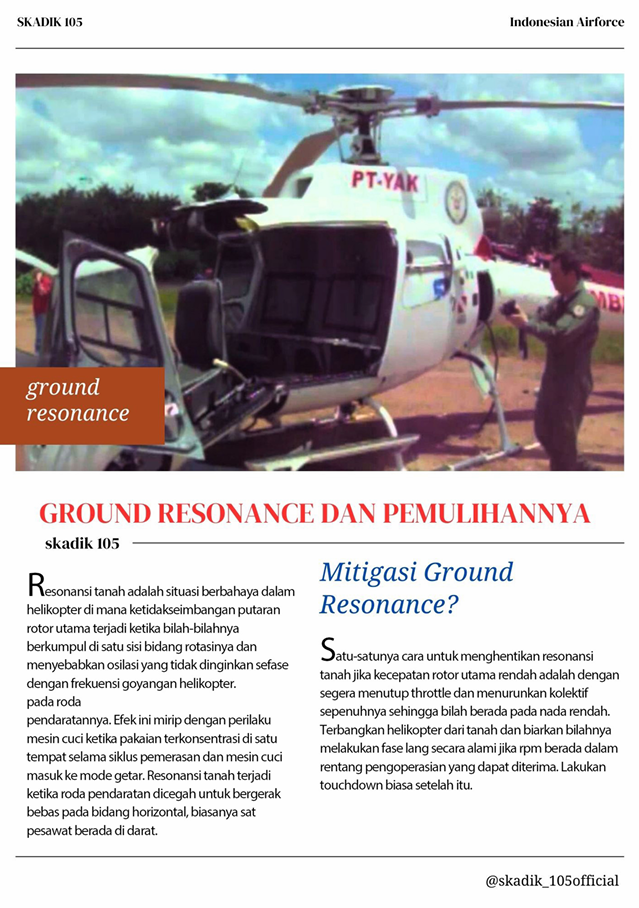 SKADIK 105

Indonesian Airforce

PT-YAK

ground resonance

GROUND RESONANCE DAN PEMULIHANNYA

skadik 105

Resonansi tanah adalah situasi berbahaya dalam helikopter di mana ketidakseimbangan putaran rotor utama terjadi ketika bilah-bilahnya berkumpul di satu sisi bidang rotasinya dan menyebabkan osilasi yang tidak dinginkan sefase dengan frekuensi goyangan helikopter.
pada roda
pendaratannya. Efek ini mirip dengan perilaku mesin cuci ketika pakaian terkonsentrasi di satu tempat selama siklus pemerasan dan mesin cuci masuk ke mode getar. Resonansi tanah terjadi ketika roda pendaratan dicegah untuk bergerak bebas pada bidang horizontal, biasanya sat pesawat berada di darat.

Mitigasi Ground Resonance?

Satu-satunya cara untuk menghentikan resonansi tanah jika kecepatan rotor utama rendah adalah dengan segera menutup throttle dan menurunkan kolektif sepenuhnya sehingga bilah berada pada nada rendah. Terbangkan helikopter dari tanah dan biarkan bilahnya melakukan fase lang secara alami jika rpm berada dalam rentang pengoperasian yang dapat diterima. Lakukan touchdown biasa setelah itu.

@skadik_105official